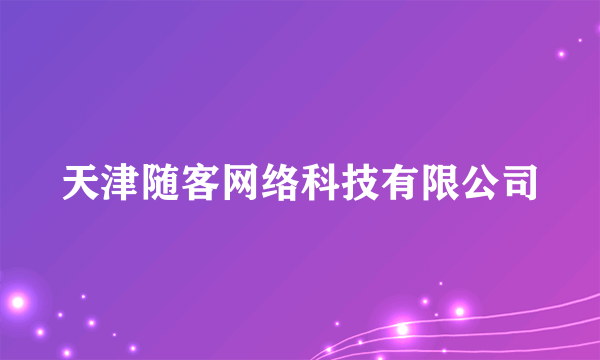 天津随客网络科技有限公司